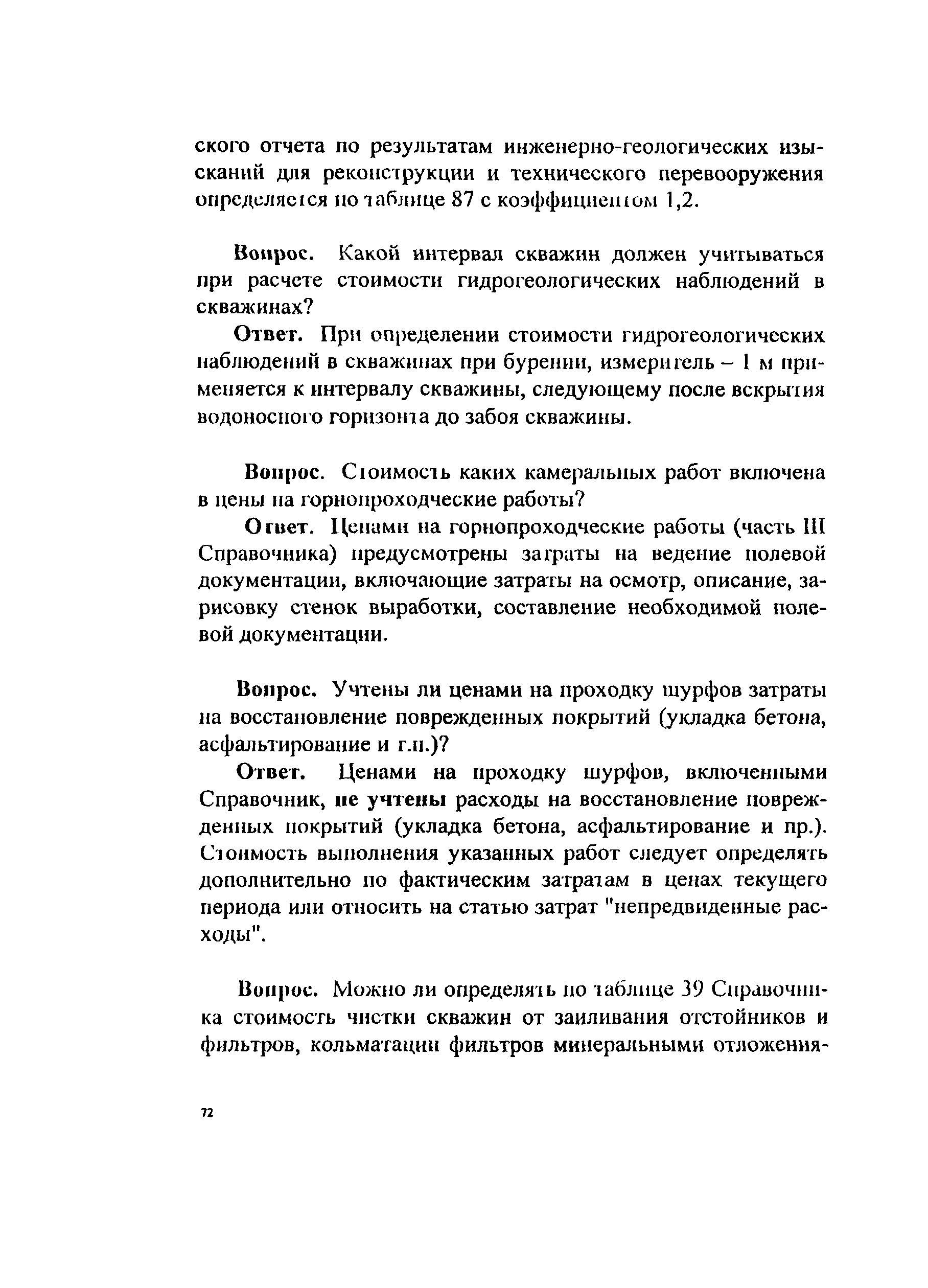 ского отчета по результатам инженерно-геологических изысканий для реконструкции и технического перевооружения определяется по таблице 87 с коэффициентом 1,2.

Вопрос. Какой интервал скважин должен учитываться при расчете стоимости гидрогеологических наблюдений в скважинах?

Ответ. При определении стоимости гидрогеологических наблюдений в скважинах при бурении, измеритель – 1 м применяется к интервалу скважины, следующему после вскрытия водоносного горизонта до забоя скважины.

Вопрос. Стоимость каких камеральных работ включена в цены на горнопроходческие работы?

Ответ. Ценами на горнопроходческие работы (часть III Справочника) предусмотрены затраты на ведение полевой документации, включающие затраты на осмотр, описание, зарисовку стенок выработки, составление необходимой полевой документации.

Вопрос. Учтены ли ценами на проходку шурфов затраты на восстановление поврежденных покрытий (укладка бетона, асфальтирование и т.п.)?

Ответ. Ценами на проходку шурфов, включенными Справочник, не учтены расходы на восстановление поврежденных покрытий (укладка бетона, асфальтирование и пр.). Стоимость выполнения указанных работ следует определять дополнительно по фактическим затратам в ценах текущего периода или относить на статью затрат "непредвиденные расходы".

Вопрос. Можно ли определять по таблице 39 Справочника стоимость чистки скважин от заиливания отстойников и фильтров, кольматации фильтров минеральными отложения-

72